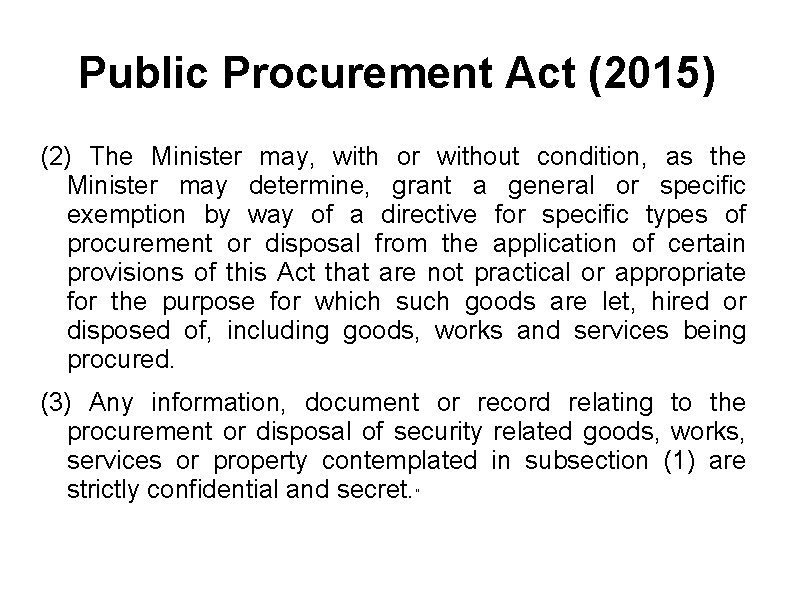 Public Procurement Act (2015)

(2) The Minister may, with or without condition, as the Minister may determine, grant a general or specific exemption by way of a directive for specific types of procurement or disposal from the application of certain provisions of this Act that are not practical or appropriate for the purpose for which such goods are let, hired or disposed of, including goods, works and services being procured.

(3) Any information, document or record relating to the procurement or disposal of security related goods, works, services or property contemplated in subsection (1) are strictly confidential and secret."